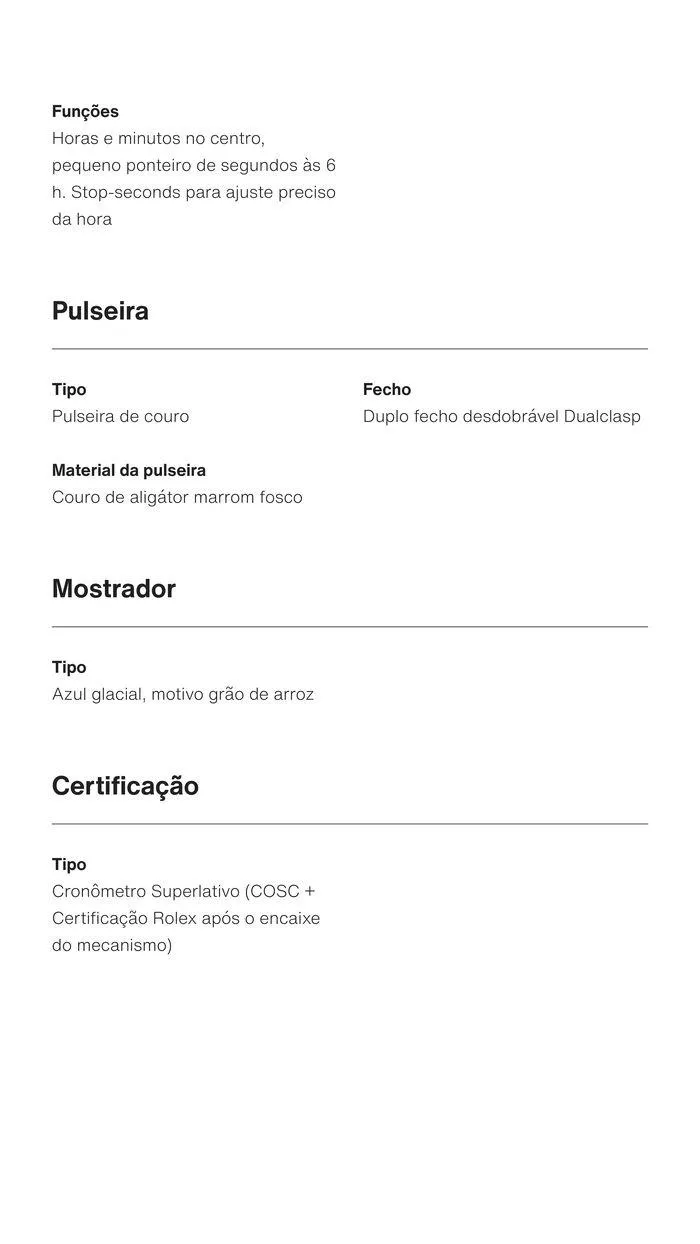 Funções
Horas e minutos no centro, pequeno ponteiro de segundos às 6 h. Stop-seconds para ajuste preciso da hora

Pulseira

Tipo
Pulseira de couro

Fecho
Duplo fecho desdobrável Dualclasp

Material da pulseira
Couro de aligátor marrom fosco

Mostrador

Tipo
Azul glacial, motivo grão de arroz

Certificação

Tipo
Cronômetro Superlativo (COSC + Certificação Rolex após o encaixe do mecanismo)